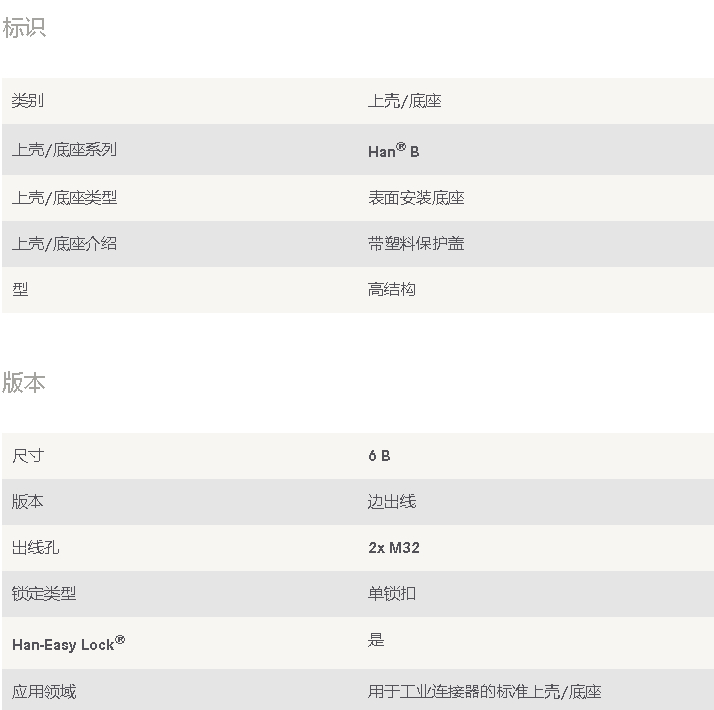 标识

| 类别 | 上壳/底座 |
|---|---|
| 上壳/底座系列 | Han® B |
| 上壳/底座类型 | 表面安装底座 |
| 上壳/底座介绍 | 带塑料保护盖 |
| 型 | 高结构 |

版本

| 尺寸 | 6 B |
|---|---|
| 版本 | 边出线 |
| 出线孔 | 2x M32 |
| 锁定类型 | 单锁扣 |
| Han-Easy Lock® | 是 |
| 应用领域 | 用于工业连接器的标准上壳/底座 |